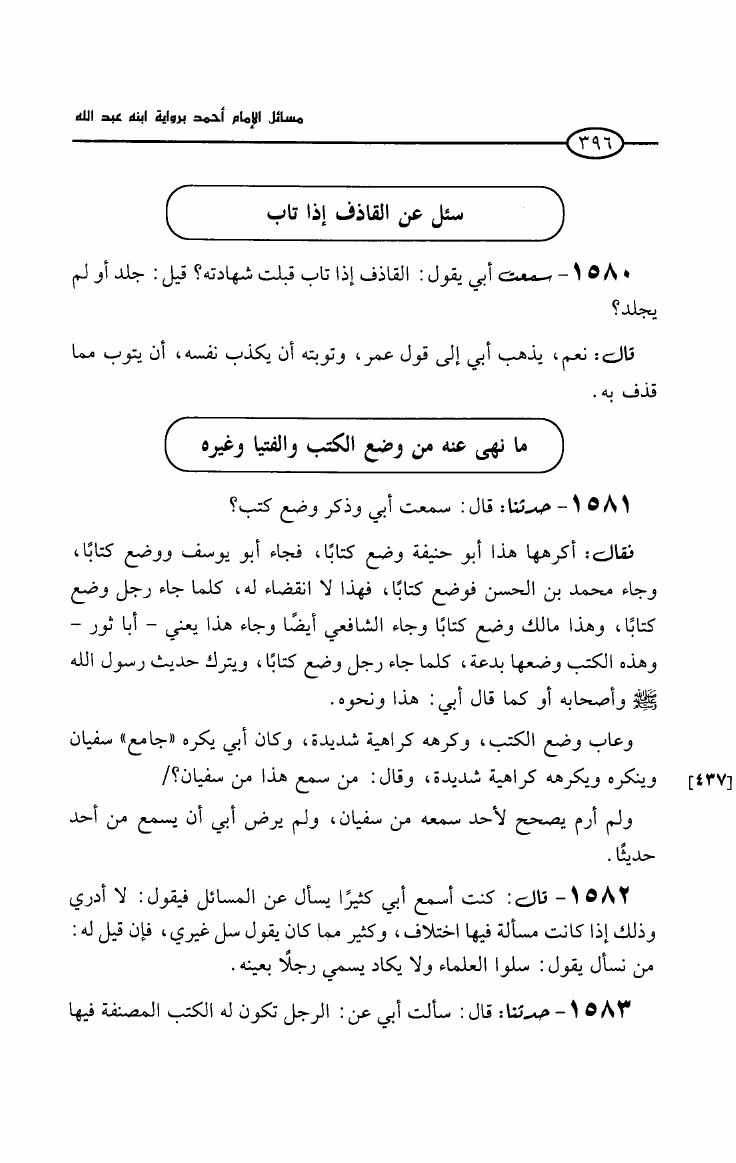 مسائل الإمام أحمد برواية ابنه عبد الله

٣٩٦

سئل عن القاذف إذا تاب

١٥٨٠ - سمعت أبي يقول: القاذف إذا تاب قبلت شهادته؟ قيل: جلد أو لم يجلد؟

قال: نعم، يذهب أبي إلى قول عمر، وتوبته أن يكذب نفسه، أن يتوب مما قذف به.

ما نهى عنه من وضع الكتب والفتيا وغيره

١٥٨١ - حدثنا: قال: سمعت أبي وذكر وضع كتب؟

فقال: أكرهها هذا أبو حنيفة وضع كتابًا، فجاء أبو يوسف ووضع كتابًا، وجاء محمد بن الحسن فوضع كتابًا، فهذا لا انقضاء له، كلما جاء رجل وضع كتابًا، وهذا مالك وضع كتابًا وجاء الشافعي أيضًا وجاء هذا يعني - أبا ثور - وهذه الكتب وضعها بدعة، كلما جاء رجل وضع كتابًا، ويترك حديث رسول الله ﷺ وأصحابه أو كما قال أبي: هذا ونحوه.

وعاب وضع الكتب، وكرهه كراهية شديدة، وكان أبي يكره «جامع» سفيان وينكره ويكرهه كراهية شديدة، وقال: من سمع هذا من سفيان؟/

[٤٣٧]

ولم أرم يصحح لأحد سمعه من سفيان، ولم يرض أبي أن يسمع من أحد حديثًا.

١٥٨٢ - قال: كنت أسمع أبي كثيرًا يسأل عن المسائل فيقول: لا أدري وذلك إذا كانت مسألة فيها اختلاف، وكثير مما كان يقول سل غيري، فإن قيل له: من نسأل يقول: سلوا العلماء ولا يكاد يسمي رجلًا بعينه.

١٥٨٣ - حدثنا: قال: سألت أبي عن: الرجل تكون له الكتب المصنفة فيها